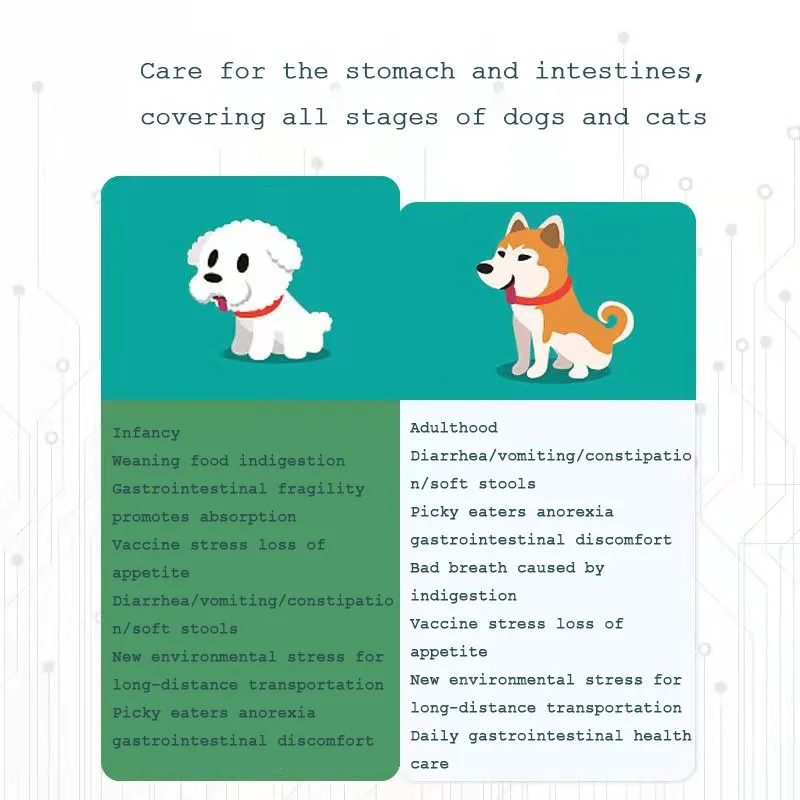 Care for the stomach and intestines, covering all stages of dogs and cats

Infancy
Weaning food indigestion
Gastrointestinal fragility promotes absorption
Vaccine stress loss of appetite
Diarrhea/vomiting/constipation/soft stools
New environmental stress for long-distance transportation
Picky eaters anorexia gastrointestinal discomfort

Adulthood
Diarrhea/vomiting/constipation/soft stools
Picky eaters anorexia gastrointestinal discomfort
Bad breath caused by indigestion
Vaccine stress loss of appetite
New environmental stress for long-distance transportation
Daily gastrointestinal health care